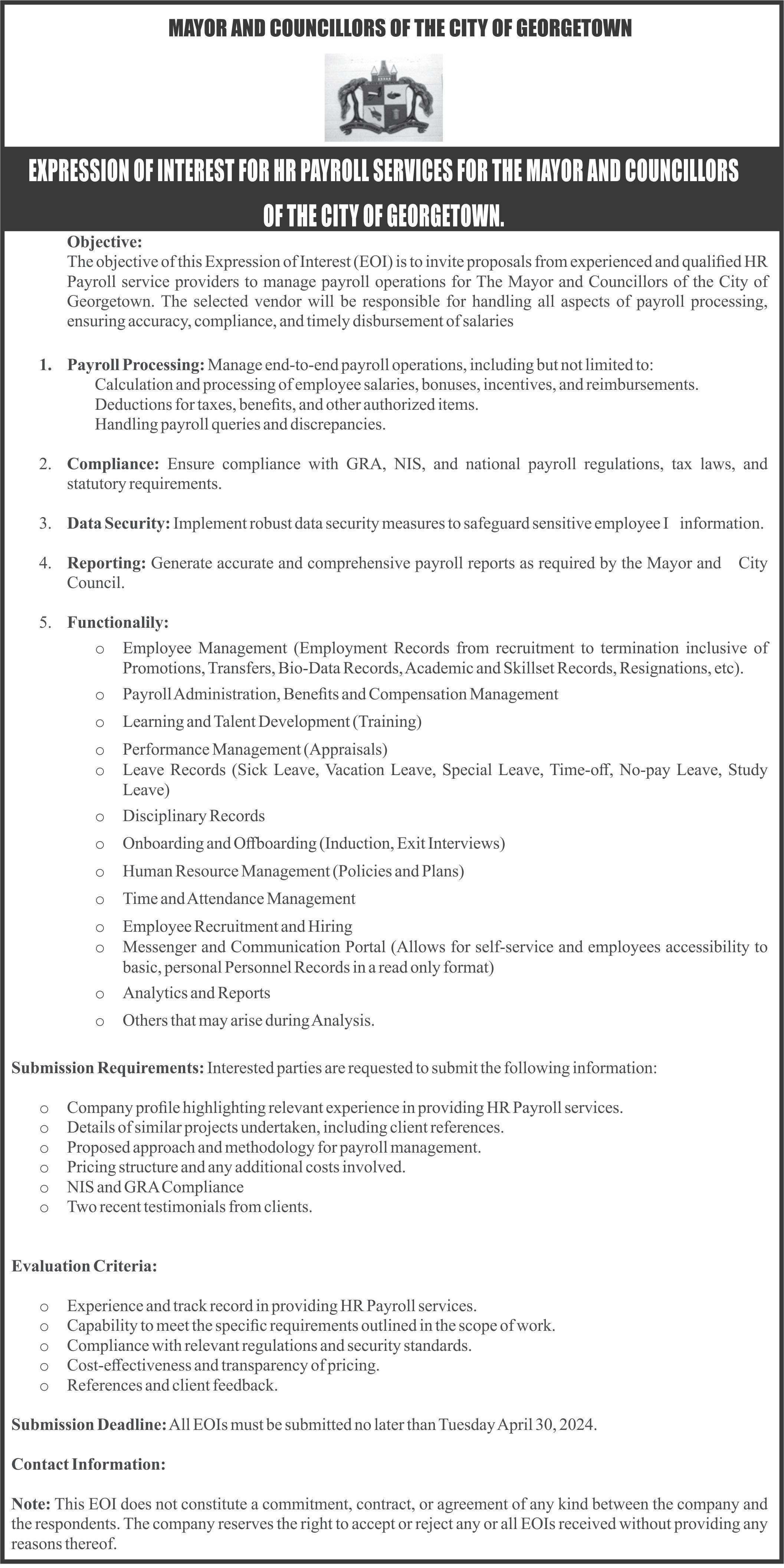 MAYOR AND COUNCILLORS OF THE CITY OF GEORGETOWN

EXPRESSION OF INTEREST FOR HR PAYROLL SERVICES FOR THE MAYOR AND COUNCILLORS OF THE CITY OF GEORGETOWN.

Objective:
The objective of this Expression of Interest (EOI) is to invite proposals from experienced and qualified HR Payroll service providers to manage payroll operations for The Mayor and Councillors of the City of Georgetown. The selected vendor will be responsible for handling all aspects of payroll processing, ensuring accuracy, compliance, and timely disbursement of salaries

1. Payroll Processing: Manage end-to-end payroll operations, including but not limited to:
Calculation and processing of employee salaries, bonuses, incentives, and reimbursements.
Deductions for taxes, benefits, and other authorized items.
Handling payroll queries and discrepancies.

2. Compliance: Ensure compliance with GRA, NIS, and national payroll regulations, tax laws, and statutory requirements.

3. Data Security: Implement robust data security measures to safeguard sensitive employee I information.

4. Reporting: Generate accurate and comprehensive payroll reports as required by the Mayor and City Council.

5. Functionalily:
o Employee Management (Employment Records from recruitment to termination inclusive of Promotions, Transfers, Bio-Data Records, Academic and Skillset Records, Resignations, etc).
o Payroll Administration, Benefits and Compensation Management
o Learning and Talent Development (Training)
o Performance Management (Appraisals)
o Leave Records (Sick Leave, Vacation Leave, Special Leave, Time-off, No-pay Leave, Study Leave)
o Disciplinary Records
o Onboarding and Offboarding (Induction, Exit Interviews)
o Human Resource Management (Policies and Plans)
o Time and Attendance Management
o Employee Recruitment and Hiring
o Messenger and Communication Portal (Allows for self-service and employees accessibility to basic, personal Personnel Records in a read only format)
o Analytics and Reports
o Others that may arise during Analysis.

Submission Requirements: Interested parties are requested to submit the following information:

o Company profile highlighting relevant experience in providing HR Payroll services.
o Details of similar projects undertaken, including client references.
o Proposed approach and methodology for payroll management.
o Pricing structure and any additional costs involved.
o NIS and GRA Compliance
o Two recent testimonials from clients.

Evaluation Criteria:

o Experience and track record in providing HR Payroll services.
o Capability to meet the specific requirements outlined in the scope of work.
o Compliance with relevant regulations and security standards.
o Cost-effectiveness and transparency of pricing.
o References and client feedback.

Submission Deadline: All EOIs must be submitted no later than Tuesday April 30, 2024.

Contact Information:

Note: This EOI does not constitute a commitment, contract, or agreement of any kind between the company and the respondents. The company reserves the right to accept or reject any or all EOIs received without providing any reasons thereof.